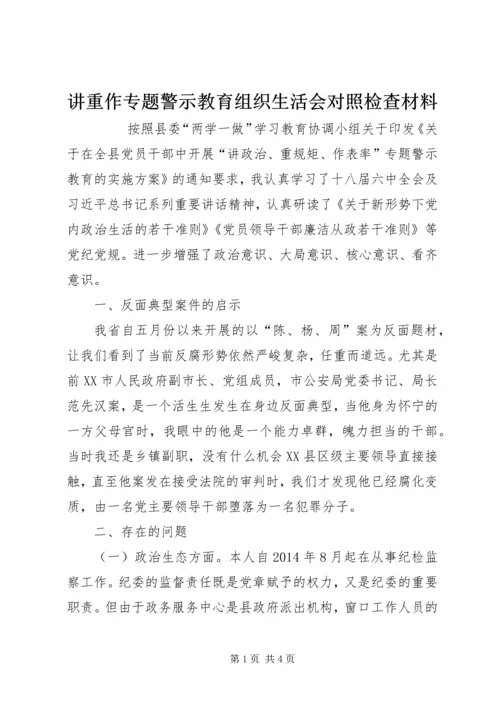 讲重作专题警示教育组织生活会对照检查材料

按照县委“两学一做”学习教育协调小组关于印发《关于在全县党员干部中开展“讲政治、重规矩、作表率”专题警示教育的实施方案》的通知要求，我认真学习了十八届六中全会及习近平总书记系列重要讲话精神，认真研读了《关于新形势下党内政治生活的若干准则》《党员领导干部廉洁从政若干准则》等党纪党规。进一步增强了政治意识、大局意识、核心意识、看齐意识。

一、反面典型案件的启示

我省自五月份以来开展的以“陈、杨、周”案为反面题材，让我们看到了当前反腐形势依然严峻复杂，任重而道远。尤其是前XX市人民政府副市长、党组成员，市公安局党委书记、局长范先汉案，是一个活生生发生在身边反面典型，当他身为怀宁的一方父母官时，我眼中的他是一个能力卓群，魄力担当的干部。当时我还是乡镇副职，没有什么机会XX县区级主要领导直接接触，直至他案发在接受法院的审判时，我们才发现他已经腐化变质，由一名党主要领导干部堕落为一名犯罪分子。

二、存在的问题

（一）政治生态方面。本人自2014年8月起在从事纪检监察工作。纪委的监督责任既是党章赋予的权力，又是纪委的重要职责。但由于政务服务中心是县政府派出机构，窗口工作人员的

第1页 共4页